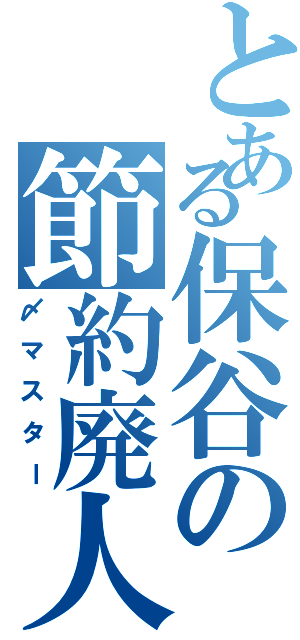 とある保谷の節約廃人

〆マスター